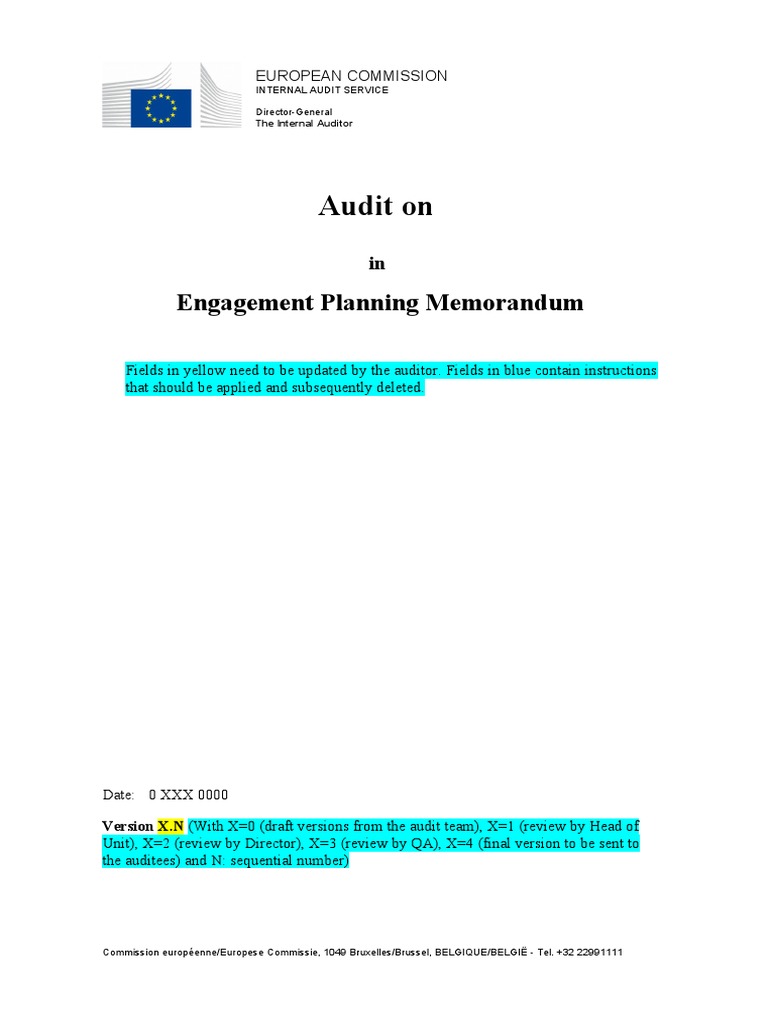 EUROPEAN COMMISSION
INTERNAL AUDIT SERVICE

Director-General
The Internal Auditor

Audit on

in

Engagement Planning Memorandum

Fields in yellow need to be updated by the auditor. Fields in blue contain instructions that should be applied and subsequently deleted.

Date: 0 XXX 0000

Version X.N (With X=0 (draft versions from the audit team), X=1 (review by Head of Unit), X=2 (review by Director), X=3 (review by QA), X=4 (final version to be sent to the auditees) and N: sequential number)

Commission européenne/Europese Commissie, 1049 Bruxelles/Brussel, BELGIQUE/BELGIË - Tel. +32 22991111